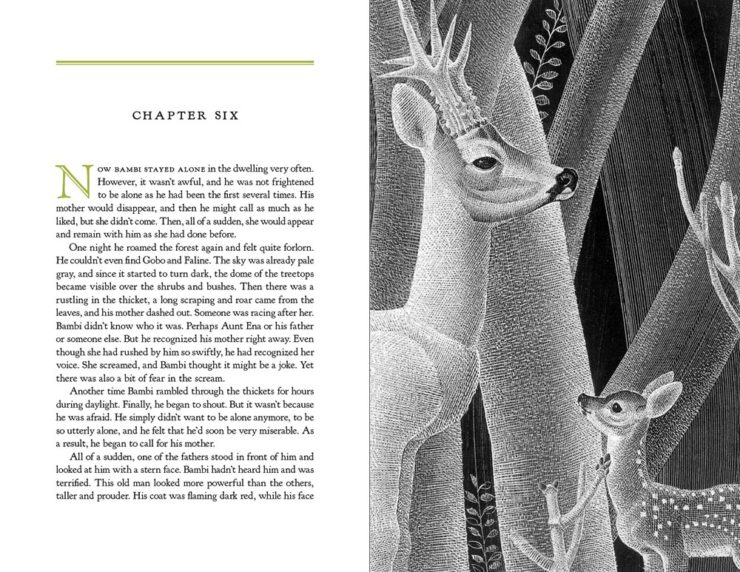 CHAPTER SIX

NOW BAMBI STAYED ALONE in the dwelling very often. However, it wasn't awful, and he was not frightened to be alone as he had been the first several times. His mother would disappear, and then he might call as much as he liked, but she didn't come. Then, all of a sudden, she would appear and remain with him as she had done before.

One night he roamed the forest again and felt quite forlorn. He couldn't even find Gobo and Faline. The sky was already pale gray, and since it started to turn dark, the dome of the treetops became visible over the shrubs and bushes. Then there was a rustling in the thicket, a long scraping and roar came from the leaves, and his mother dashed out. Someone was racing after her. Bambi didn't know who it was. Perhaps Aunt Ena or his father or someone else. But he recognized his mother right away. Even though she had rushed by him so swiftly, he had recognized her voice. She screamed, and Bambi thought it might be a joke. Yet there was also a bit of fear in the scream.

Another time Bambi rambled through the thickets for hours during daylight. Finally, he began to shout. But it wasn't because he was afraid. He simply didn't want to be alone anymore, to be so utterly alone, and he felt that he'd soon be very miserable. As a result, he began to call for his mother.

All of a sudden, one of the fathers stood in front of him and looked at him with a stern face. Bambi hadn't heard him and was terrified. This old man looked more powerful than the others, taller and prouder. His coat was flaming dark red, while his face